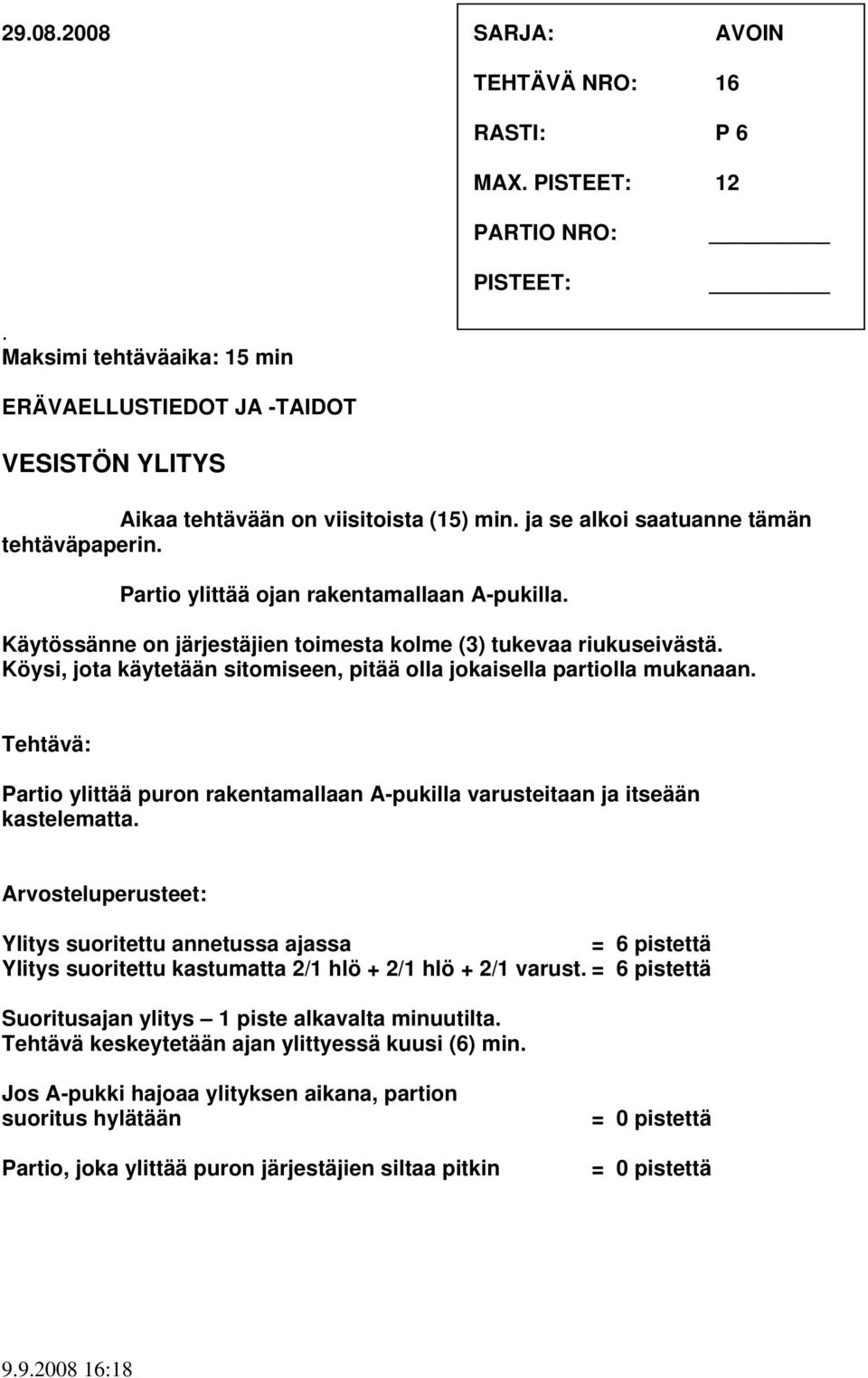 29.08.2008

SARJA: AVOIN

TEHTÄVÄ NRO: 16

RASTI: P 6

MAX. PISTEET: 12

PARTIO NRO: ________

PISTEET: ________

.
Maksimi tehtäväaika: 15 min

ERÄVAELLUSTIEDOT JA -TAIDOT

VESISTÖN YLITYS

Aikaa tehtävään on viisitoista (15) min. ja se alkoi saatuanne tämän tehtäväpaperin.

Partio ylittää ojan rakentamallaan A-pukilla.

Käytössänne on järjestäjien toimesta kolme (3) tukevaa riukuseivästä. Köysi, jota käytetään sitomiseen, pitää olla jokaisella partiolla mukanaan.

Tehtävä:

Partio ylittää puron rakentamallaan A-pukilla varusteitaan ja itseään kastelematta.

Arvosteluperusteet:

Ylitys suoritettu annetussa ajassa = 6 pistettä
Ylitys suoritettu kastumatta 2/1 hlö + 2/1 hlö + 2/1 varust. = 6 pistettä

Suoritusajan ylitys – 1 piste alkavalta minuutilta.
Tehtävä keskeytetään ajan ylittyessä kuusi (6) min.

Jos A-pukki hajoaa ylityksen aikana, partion suoritus hylätään = 0 pistettä

Partio, joka ylittää puron järjestäjien siltaa pitkin = 0 pistettä

9.9.2008 16:18